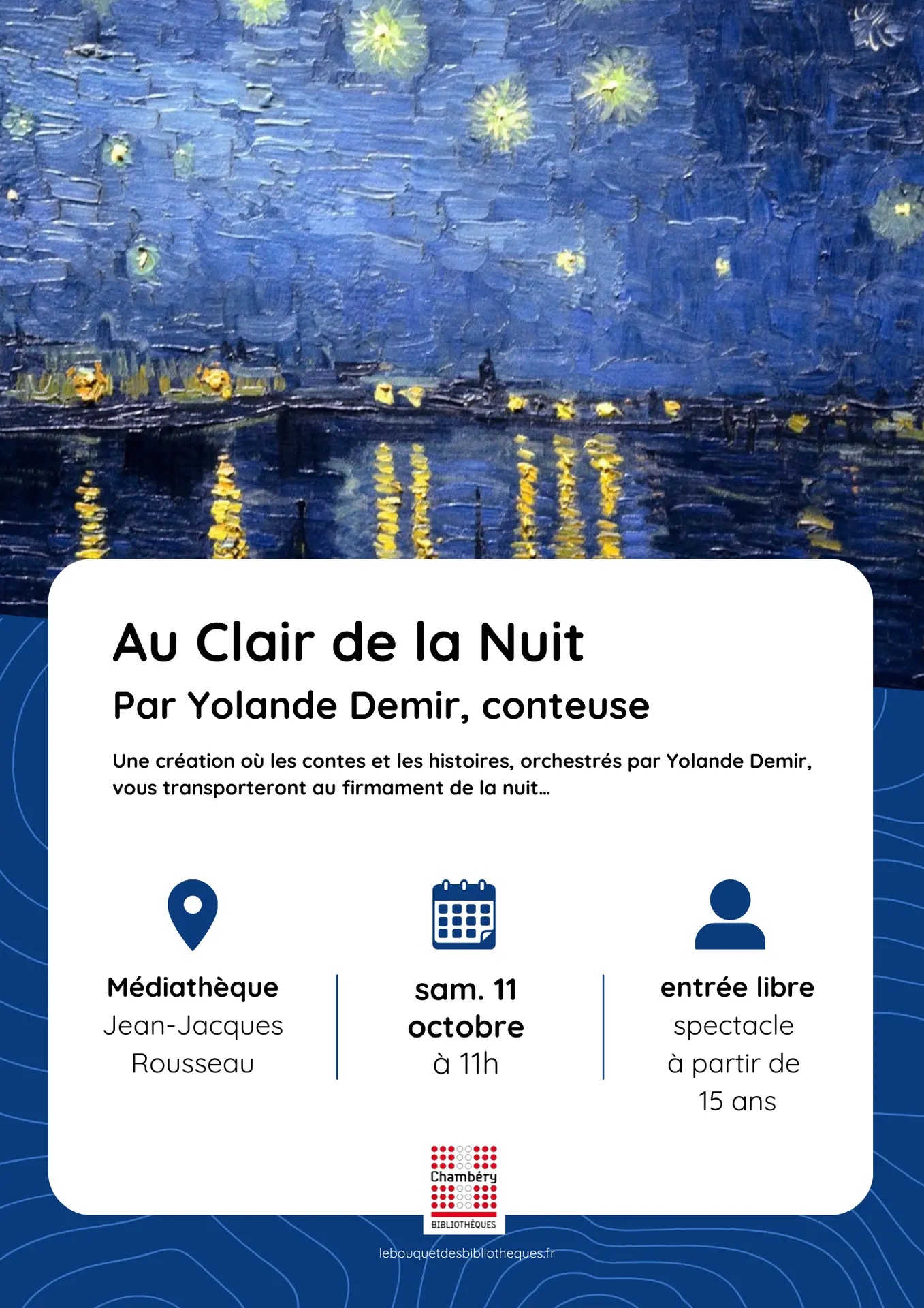 Au Clair de la Nuit

Par Yolande Demir, conteuse

Une création où les contes et les histoires, orchestrés par Yolande Demir, vous transporteront au firmament de la nuit...

Médiathèque
Jean-Jacques
Rousseau

sam. 11
octobre
à 11h

entrée libre
spectacle
à partir de
15 ans

Chambéry
BIBLIOTHÈQUES

lebouquetdesbibliotheques.fr